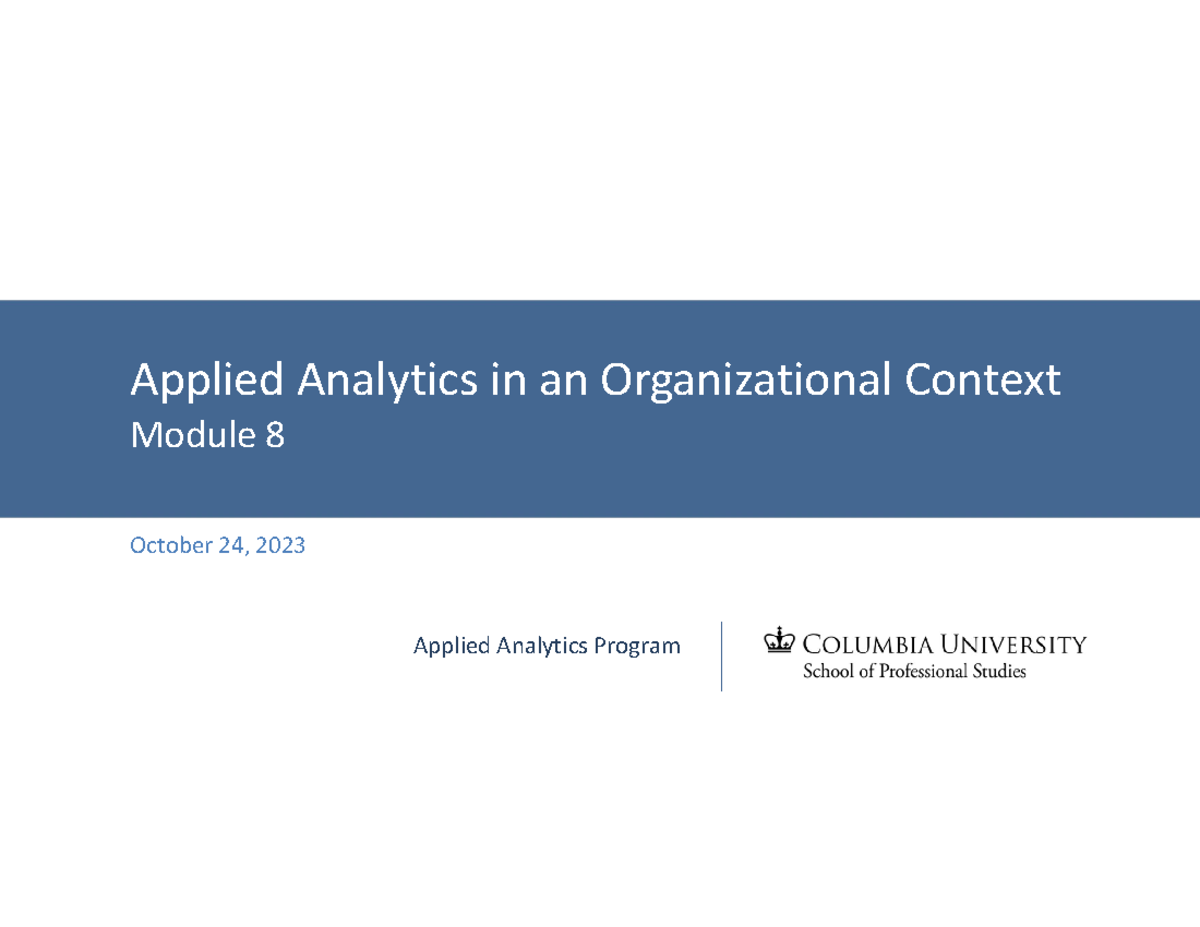 Applied Analytics in an Organizational Context
Module 8

October 24, 2023

Applied Analytics Program

COLUMBIA UNIVERSITY
School of Professional Studies